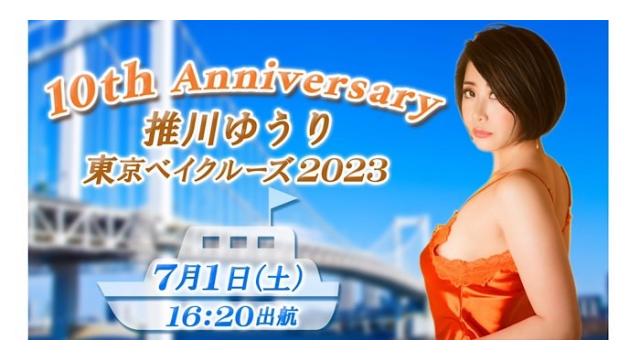 10th Anniversary
推川ゆうり
東京ベイクルーズ2023

7月1日(土)
16:20出航